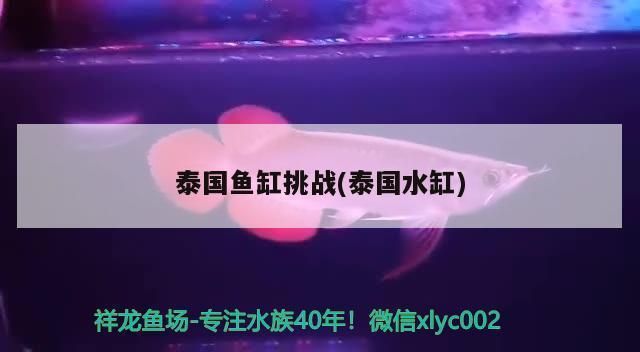 泰国鱼缸挑战(泰国水缸)

祥龙鱼场-专注水族40年！微信xlyc002